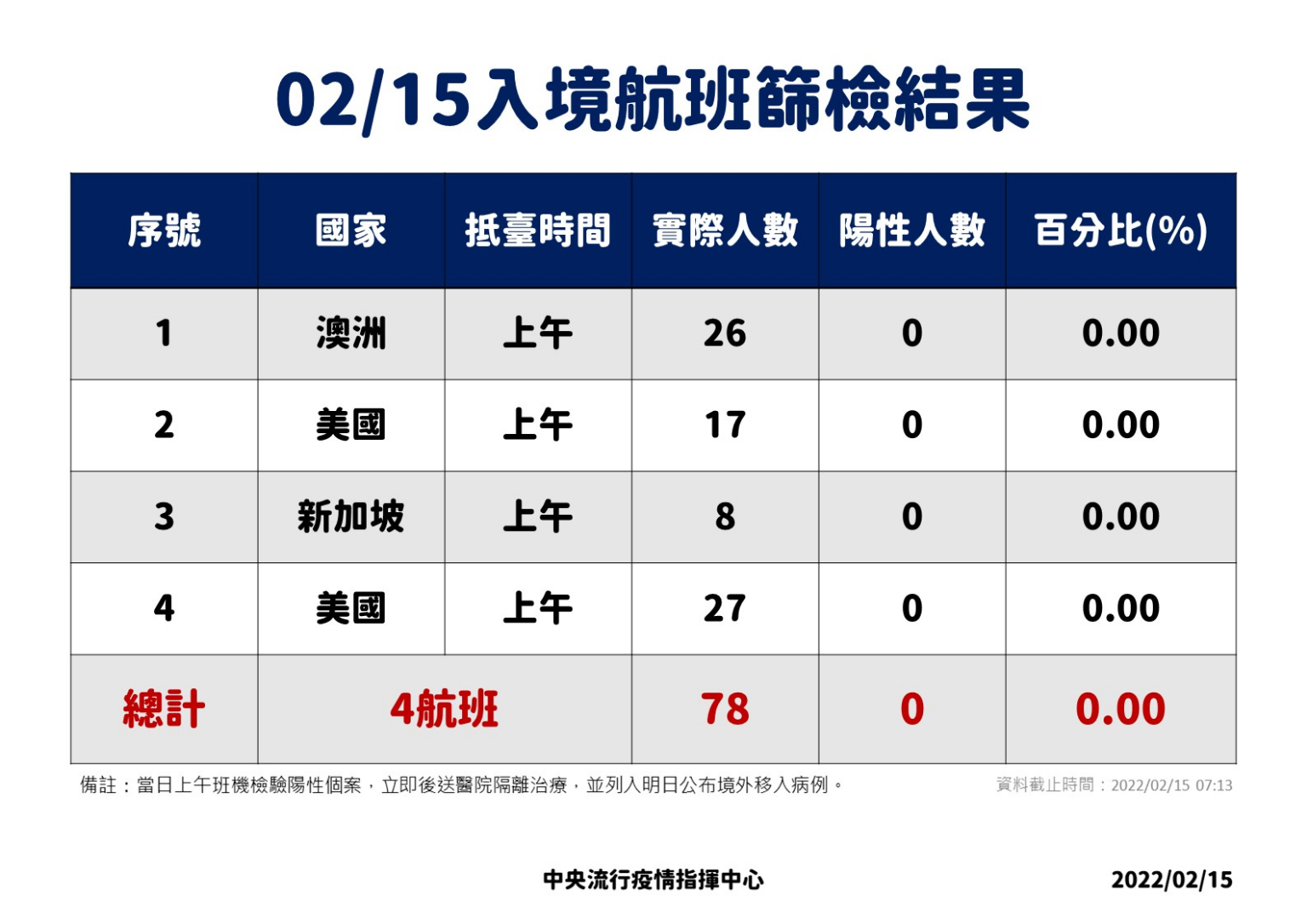 02/15入境航班篩檢結果

| 序號 | 國家 | 抵臺時間 | 實際人數 | 陽性人數 | 百分比(%) |
|---|---|---|---|---|---|
| 1 | 澳洲 | 上午 | 26 | 0 | 0.00 |
| 2 | 美國 | 上午 | 17 | 0 | 0.00 |
| 3 | 新加坡 | 上午 | 8 | 0 | 0.00 |
| 4 | 美國 | 上午 | 27 | 0 | 0.00 |
| 總計 | 4航班 |  | 78 | 0 | 0.00 |

備註：當日上午班機檢驗陽性個案，立即後送醫院隔離治療，並列入明日公布境外移入病例。

資料截止時間：2022/02/15 07:13

中央流行疫情指揮中心

2022/02/15